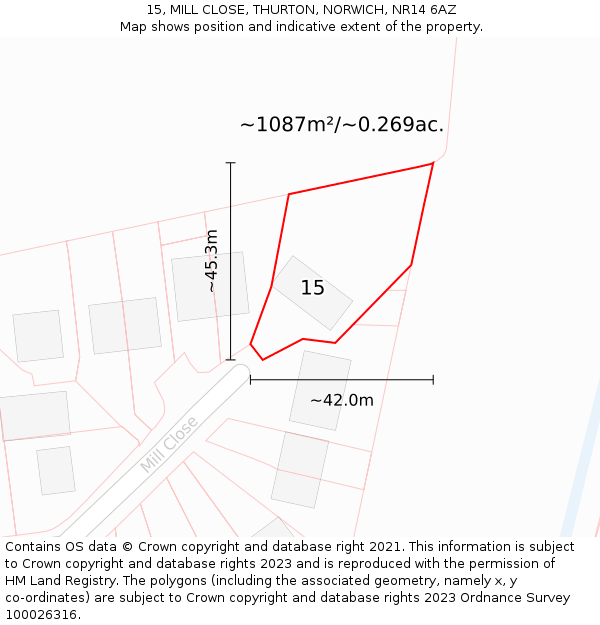 15, MILL CLOSE, THURTON, NORWICH, NR14 6AZ
Map shows position and indicative extent of the property.

~1087m²/~0.269ac.

~45.3m

15

~42.0m

Mill Close

Contains OS data © Crown copyright and database right 2021. This information is subject to Crown copyright and database rights 2023 and is reproduced with the permission of HM Land Registry. The polygons (including the associated geometry, namely x, y co-ordinates) are subject to Crown copyright and database rights 2023 Ordnance Survey 100026316.